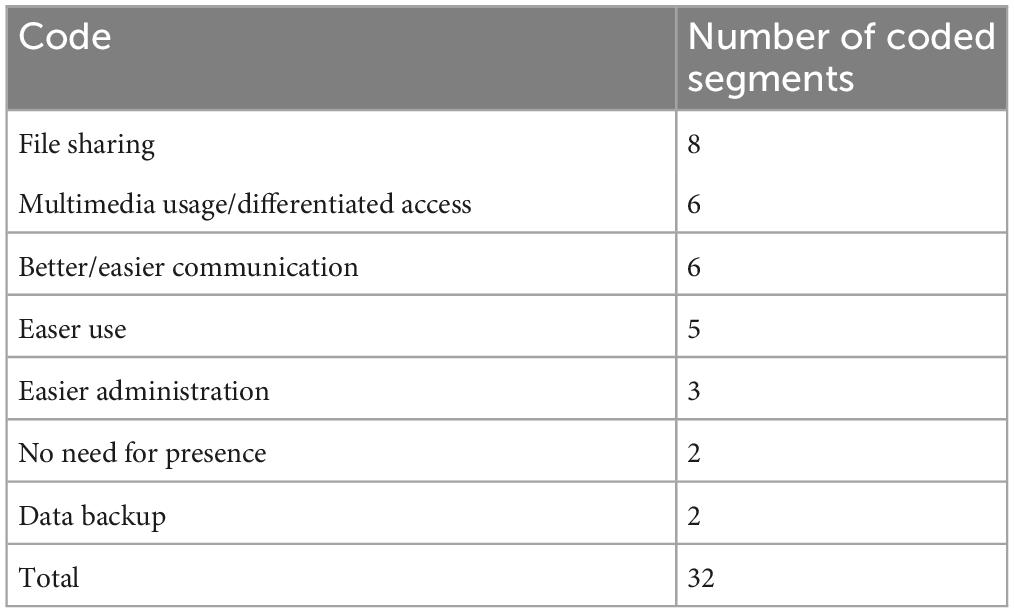 | Code | Number of coded segments |
|---|---|
| File sharing | 8 |
| Multimedia usage/differentiated access | 6 |
| Better/easier communication | 6 |
| Easer use | 5 |
| Easier administration | 3 |
| No need for presence | 2 |
| Data backup | 2 |
| Total | 32 |